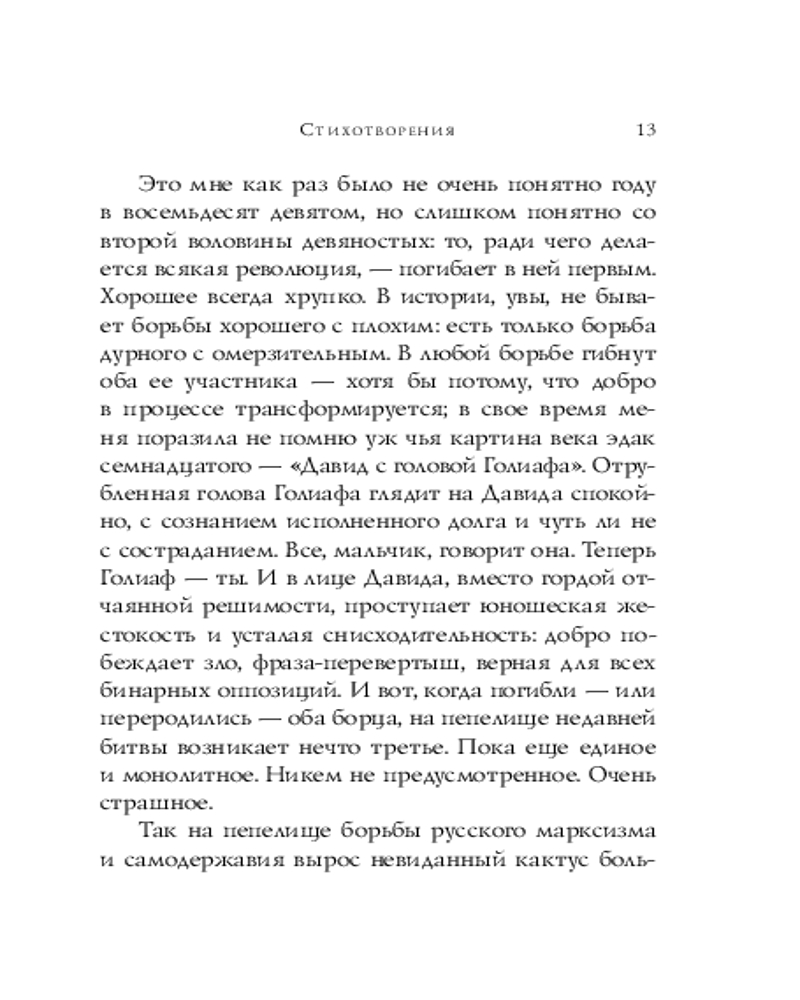 Стихотворения 13

Это мне как раз было не очень понятно году в восемьдесят девятом, но слишком понятно со второй воловины девяностых: то, ради чего делается всякая революция, — погибает в ней первым. Хорошее всегда хрупко. В истории, увы, не бывает борьбы хорошего с плохим: есть только борьба дурного с омерзительным. В любой борьбе гибнут оба ее участника — хотя бы потому, что добро в процессе трансформируется; в свое время меня поразила не помню уж чья картина века эдак семнадцатого — «Давид с головой Голиафа». Отрубленная голова Голиафа глядит на Давида спокойно, с сознанием исполненного долга и чуть ли не с состраданием. Все, мальчик, говорит она. Теперь Голиаф — ты. И в лице Давида, вместо гордой отчаянной решимости, проступает юношеская жестокость и усталая снисходительность: добро побеждает зло, фраза-перевертыш, верная для всех бинарных оппозиций. И вот, когда погибли — или переродились — оба борца, на пепелище недавней битвы возникает нечто третье. Пока еще единое и монолитное. Никем не предусмотренное. Очень страшное.

Так на пепелище борьбы русского марксизма и самодержавия вырос невиданный кактус боль-